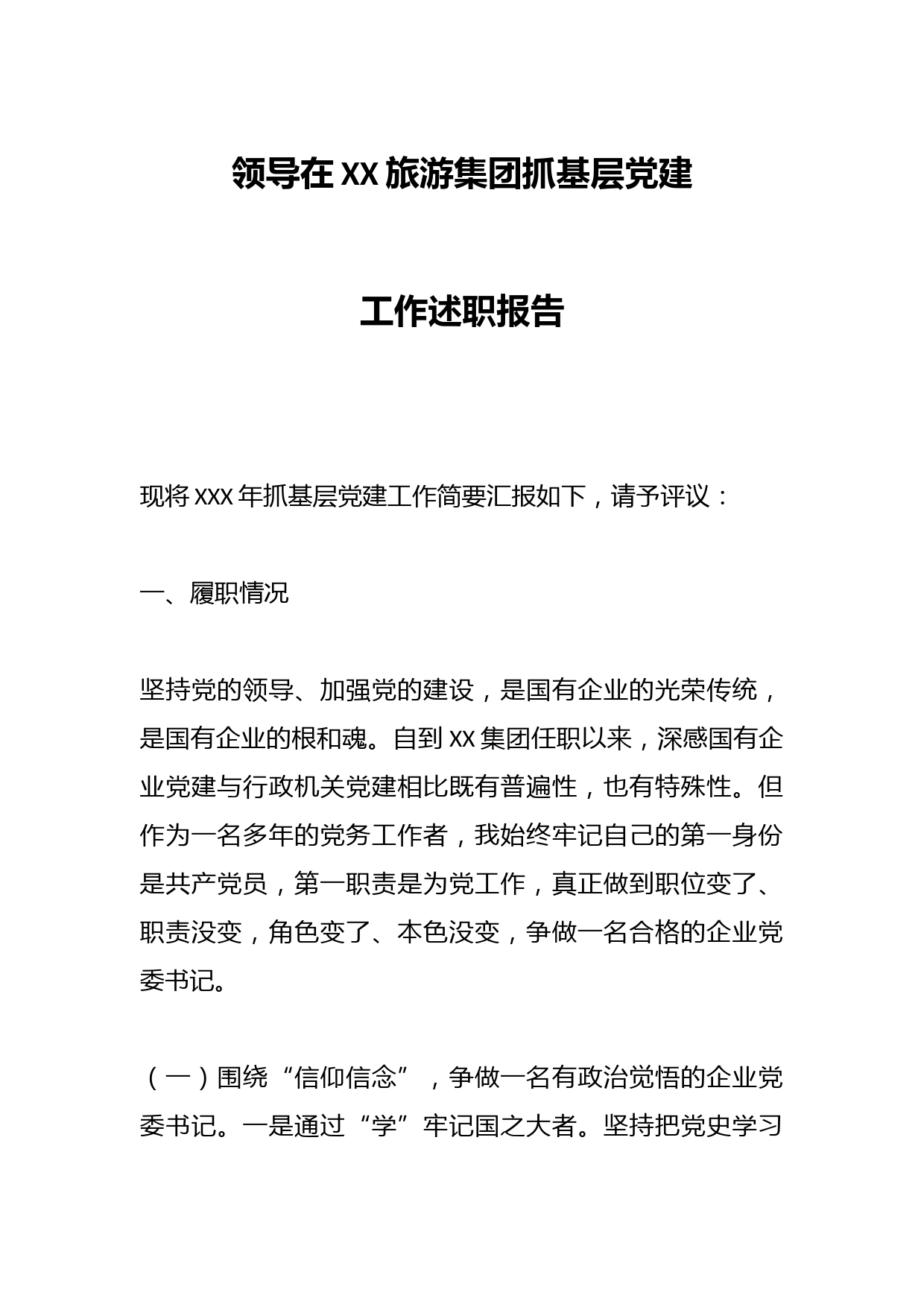 领导在XX旅游集团抓基层党建

工作述职报告

现将XXX年抓基层党建工作简要汇报如下，请予评议：

一、履职情况

坚持党的领导、加强党的建设，是国有企业的光荣传统，是国有企业的根和魂。自到XX集团任职以来，深感国有企业党建与行政机关党建相比既有普遍性，也有特殊性。但作为一名多年的党务工作者，我始终牢记自己的第一身份是共产党员，第一职责是为党工作，真正做到职位变了、职责没变，角色变了、本色没变，争做一名合格的企业党委书记。

（一）围绕“信仰信念”，争做一名有政治觉悟的企业党委书记。一是通过“学”牢记国之大者。坚持把党史学习